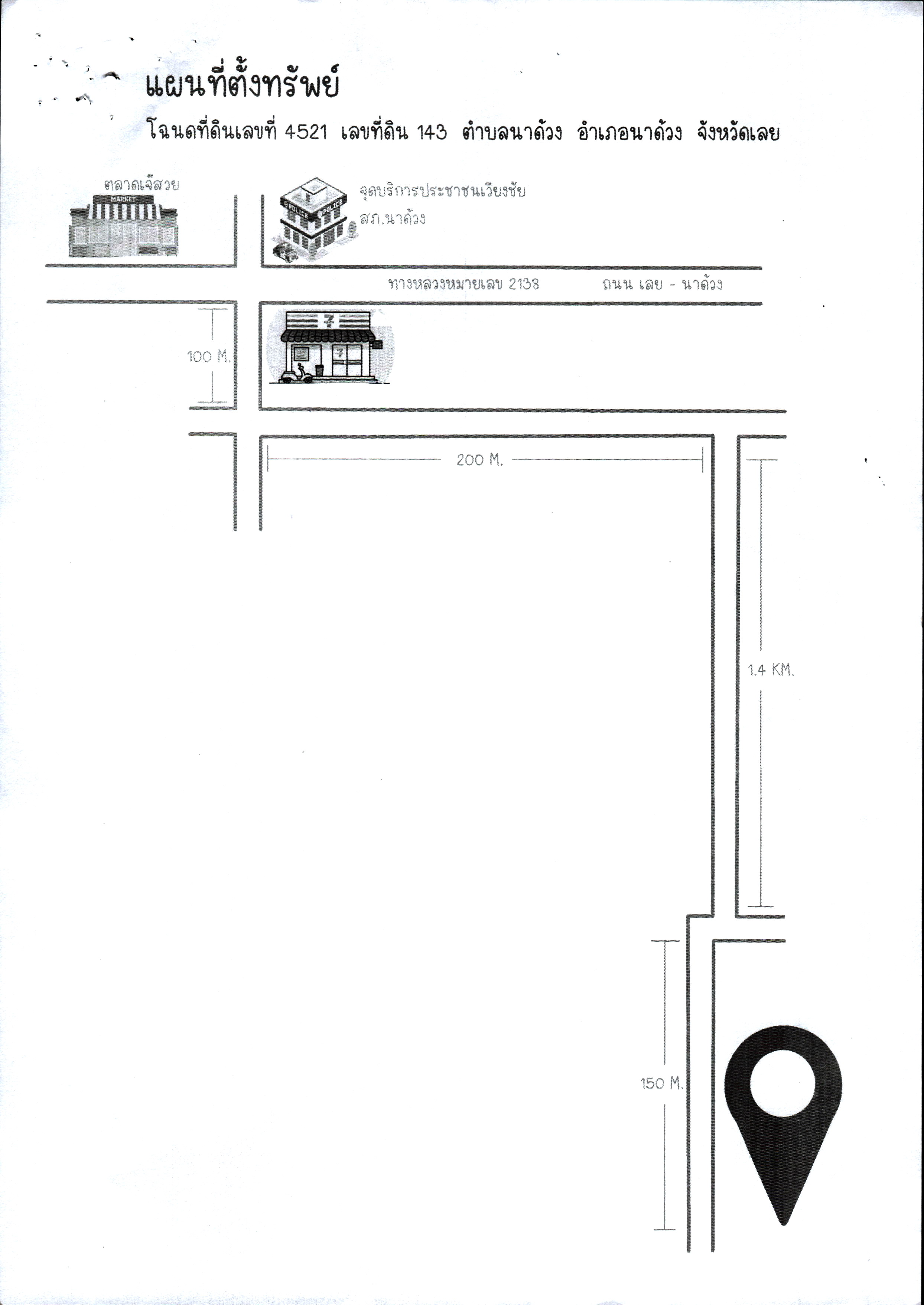 แผนที่ตั้งทรัพย์

โฉนดที่ดินเลขที่ 4521 เลขที่ดิน 143 ตำบลนาด้วง อำเภอนาด้วง จังหวัดเลย

ตลาดเจ๊สวย

MARKET

จุดบริการประชาชนเวียงชัย

สภ.นาด้วง

POLICE

POLICE

ทางหลวงหมายเลข 2138

ถนน เลย - นาด้วง

100 M.

200 M.

1.4 KM.

150 M.